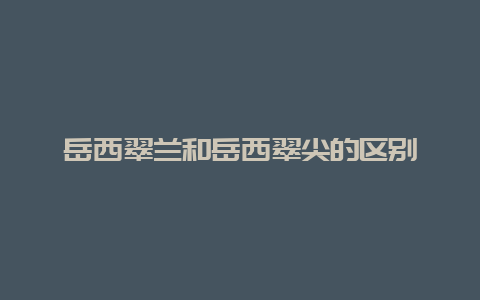 岳西翠兰和岳西翠尖的区别